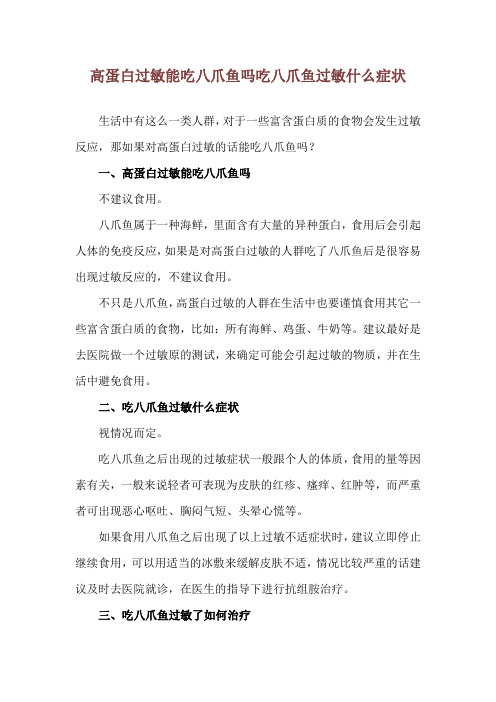 高蛋白过敏能吃八爪鱼吗吃八爪鱼过敏什么症状

生活中有这么一类人群，对于一些富含蛋白质的食物会发生过敏反应，那如果对高蛋白过敏的话能吃八爪鱼吗？

一、高蛋白过敏能吃八爪鱼吗

不建议食用。

八爪鱼属于一种海鲜，里面含有大量的异种蛋白，食用后会引起人体的免疫反应，如果是对高蛋白过敏的人群吃了八爪鱼后是很容易出现过敏反应的，不建议食用。

不只是八爪鱼，高蛋白过敏的人群在生活中也要谨慎食用其它一些富含蛋白质的食物，比如：所有海鲜、鸡蛋、牛奶等。建议最好是去医院做一个过敏原的测试，来确定可能会引起过敏的物质，并在生活中避免食用。

二、吃八爪鱼过敏什么症状

视情况而定。

吃八爪鱼之后出现的过敏症状一般跟个人的体质，食用的量等因素有关，一般来说轻者可表现为皮肤的红疹、瘙痒、红肿等，而严重者可出现恶心呕吐、胸闷气短、头晕心慌等。

如果食用八爪鱼之后出现了以上过敏不适症状时，建议立即停止继续食用，可以用适当的冰敷来缓解皮肤不适，情况比较严重的话建议及时去医院就诊，在医生的指导下进行抗组胺治疗。

三、吃八爪鱼过敏了如何治疗